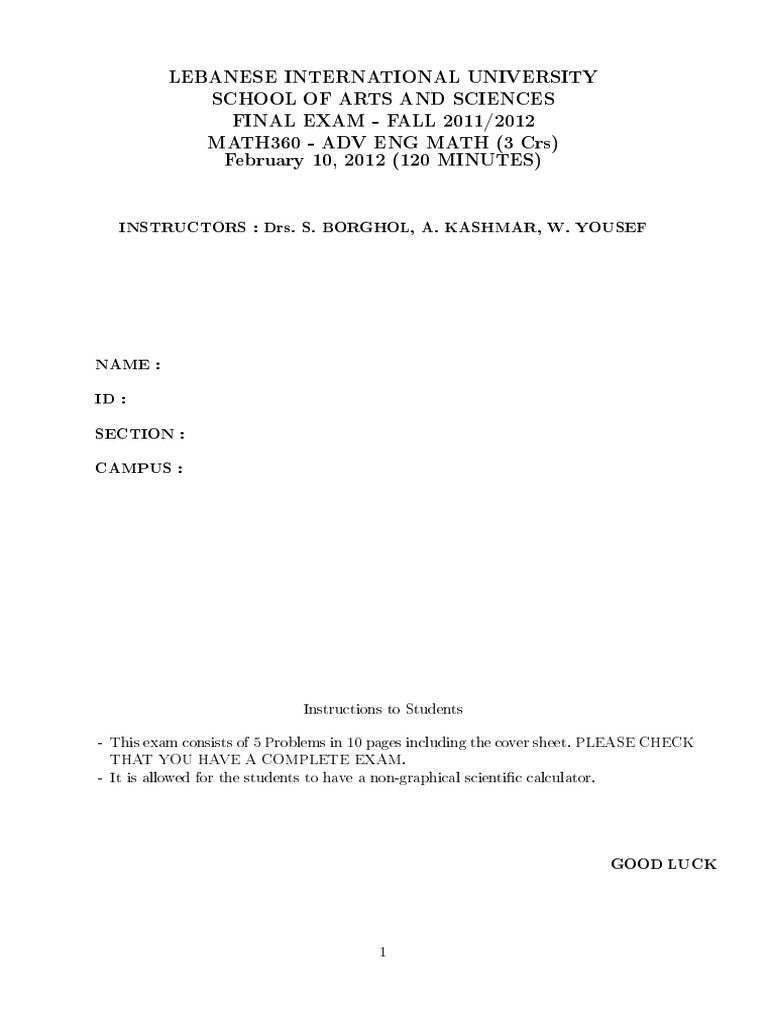 LEBANESE INTERNATIONAL UNIVERSITY
SCHOOL OF ARTS AND SCIENCES
FINAL EXAM - FALL 2011/2012
MATH360 - ADV ENG MATH (3 Crs)
February 10, 2012 (120 MINUTES)

INSTRUCTORS : Drs. S. BORGHOL, A. KASHMAR, W. YOUSEF

NAME :

ID :

SECTION :

CAMPUS :

Instructions to Students

- This exam consists of 5 Problems in 10 pages including the cover sheet. PLEASE CHECK THAT YOU HAVE A COMPLETE EXAM.
- It is allowed for the students to have a non-graphical scientific calculator.

GOOD LUCK

1